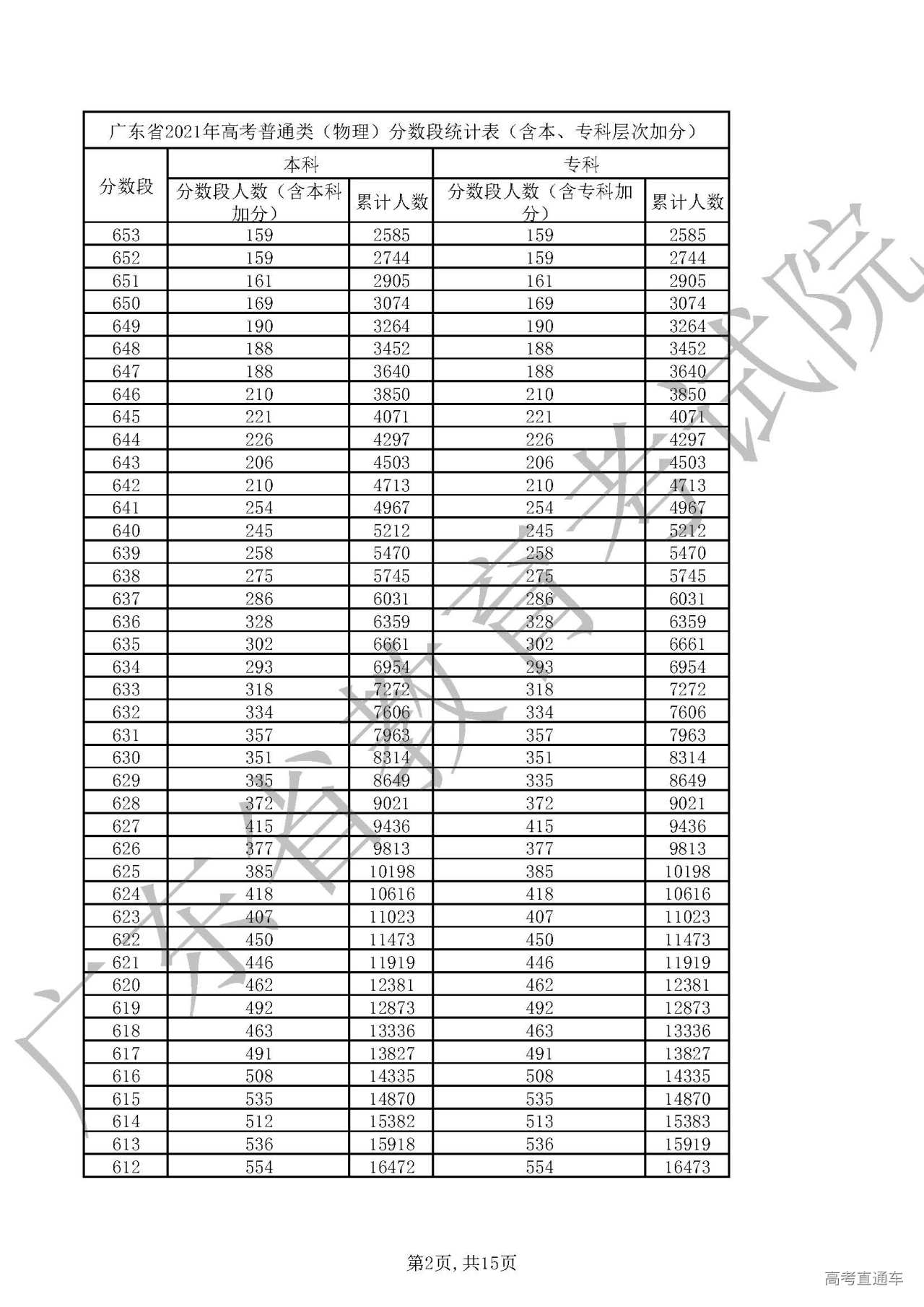 广东省2021年高考普通类（物理）分数段统计表（含本、专科层次加分）

| 分数段 | 本科 分数段人数（含本科加分） | 本科 累计人数 | 专科 分数段人数（含专科加分） | 专科 累计人数 |
|---|---|---|---|---|
| 653 | 159 | 2585 | 159 | 2585 |
| 652 | 159 | 2744 | 159 | 2744 |
| 651 | 161 | 2905 | 161 | 2905 |
| 650 | 169 | 3074 | 169 | 3074 |
| 649 | 190 | 3264 | 190 | 3264 |
| 648 | 188 | 3452 | 188 | 3452 |
| 647 | 188 | 3640 | 188 | 3640 |
| 646 | 210 | 3850 | 210 | 3850 |
| 645 | 221 | 4071 | 221 | 4071 |
| 644 | 226 | 4297 | 226 | 4297 |
| 643 | 206 | 4503 | 206 | 4503 |
| 642 | 210 | 4713 | 210 | 4713 |
| 641 | 254 | 4967 | 254 | 4967 |
| 640 | 245 | 5212 | 245 | 5212 |
| 639 | 258 | 5470 | 258 | 5470 |
| 638 | 275 | 5745 | 275 | 5745 |
| 637 | 286 | 6031 | 286 | 6031 |
| 636 | 328 | 6359 | 328 | 6359 |
| 635 | 302 | 6661 | 302 | 6661 |
| 634 | 293 | 6954 | 293 | 6954 |
| 633 | 318 | 7272 | 318 | 7272 |
| 632 | 334 | 7606 | 334 | 7606 |
| 631 | 357 | 7963 | 357 | 7963 |
| 630 | 351 | 8314 | 351 | 8314 |
| 629 | 335 | 8649 | 335 | 8649 |
| 628 | 372 | 9021 | 372 | 9021 |
| 627 | 415 | 9436 | 415 | 9436 |
| 626 | 377 | 9813 | 377 | 9813 |
| 625 | 385 | 10198 | 385 | 10198 |
| 624 | 418 | 10616 | 418 | 10616 |
| 623 | 407 | 11023 | 407 | 11023 |
| 622 | 450 | 11473 | 450 | 11473 |
| 621 | 446 | 11919 | 446 | 11919 |
| 620 | 462 | 12381 | 462 | 12381 |
| 619 | 492 | 12873 | 492 | 12873 |
| 618 | 463 | 13336 | 463 | 13336 |
| 617 | 491 | 13827 | 491 | 13827 |
| 616 | 508 | 14335 | 508 | 14335 |
| 615 | 535 | 14870 | 535 | 14870 |
| 614 | 512 | 15382 | 513 | 15383 |
| 613 | 536 | 15918 | 536 | 15919 |
| 612 | 554 | 16472 | 554 | 16473 |

广东省教育考试院

第2页，共15页

高考直通车